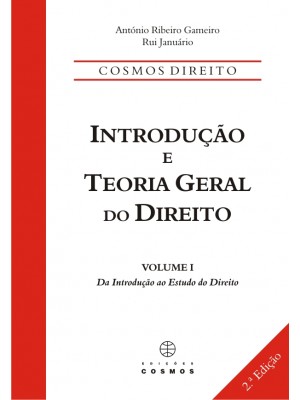 António Ribeiro Gameiro
Rui Januário

COSMOS DIREITO

INTRODUÇÃO
E
TEORIA GERAL
DO DIREITO

VOLUME I
Da Introdução ao Estudo do Direito

EDIÇÕES
COSMOS

2.ª Edição